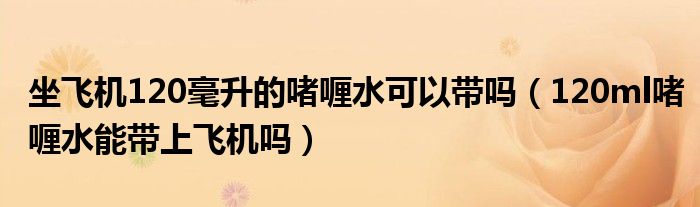 坐飞机120毫升的啫喱水可以带吗（120ml啫喱水能带上飞机吗）